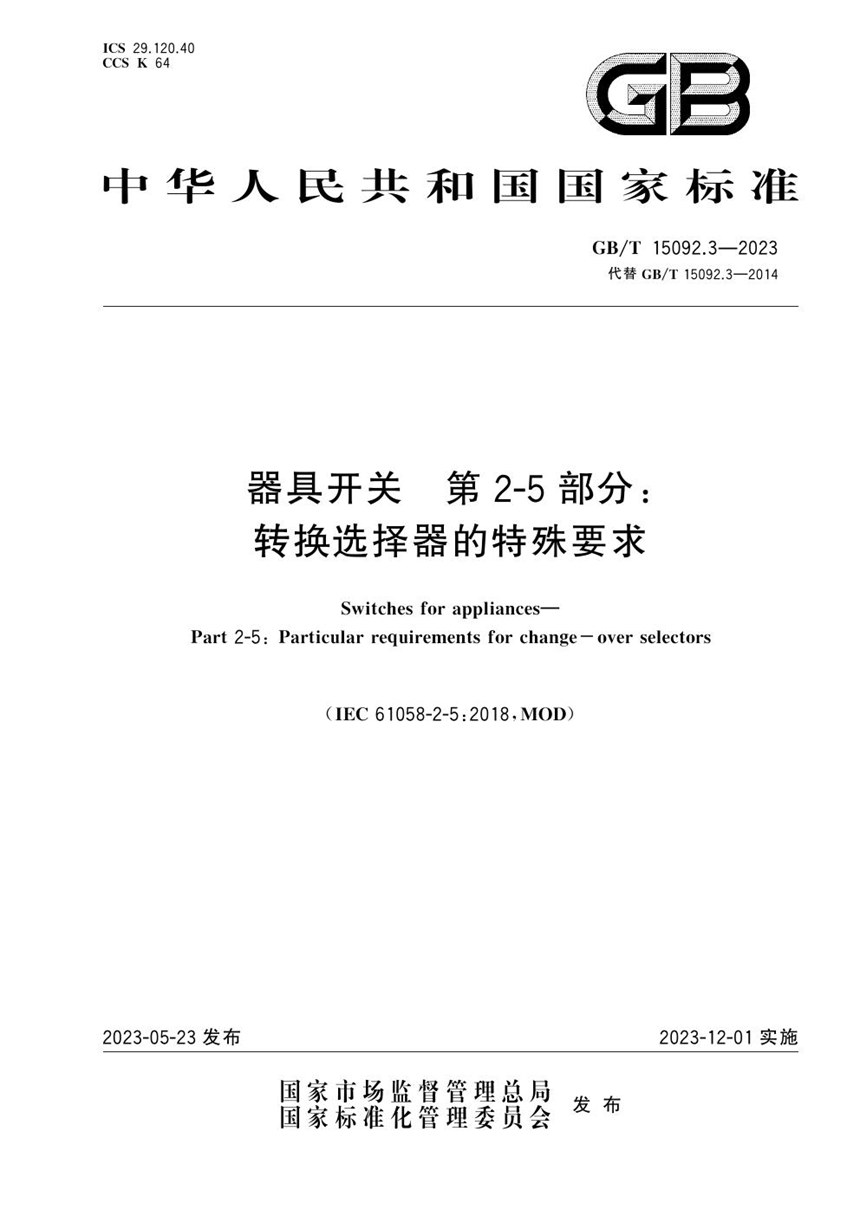 ICS 29.120.40
CCS K 64

GB

中华人民共和国国家标准

GB/T 15092.3—2023
代替 GB/T 15092.3—2014

器具开关　第 2-5 部分：
转换选择器的特殊要求

Switches for appliances—
Part 2-5: Particular requirements for change－over selectors

（IEC 61058-2-5:2018，MOD）

2023-05-23 发布

2023-12-01 实施

国家市场监督管理总局
国家标准化管理委员会
发布